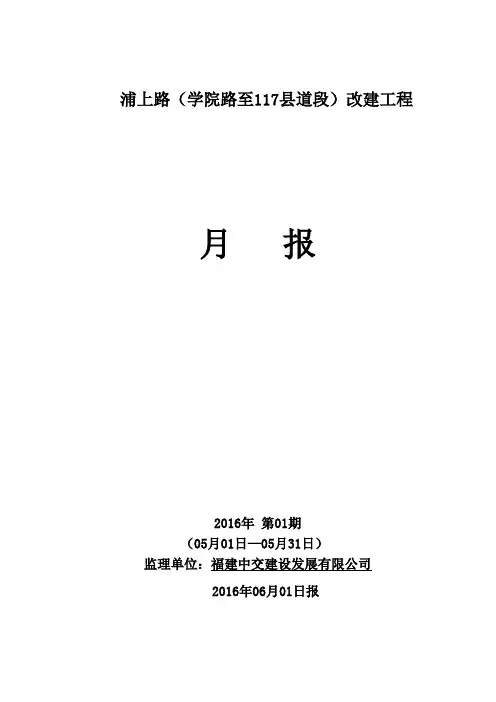 浦上路（学院路至117县道段）改建工程

月 报

2016年 第01期
（05月01日—05月31日）
监理单位：福建中交建设发展有限公司
2016年06月01日报